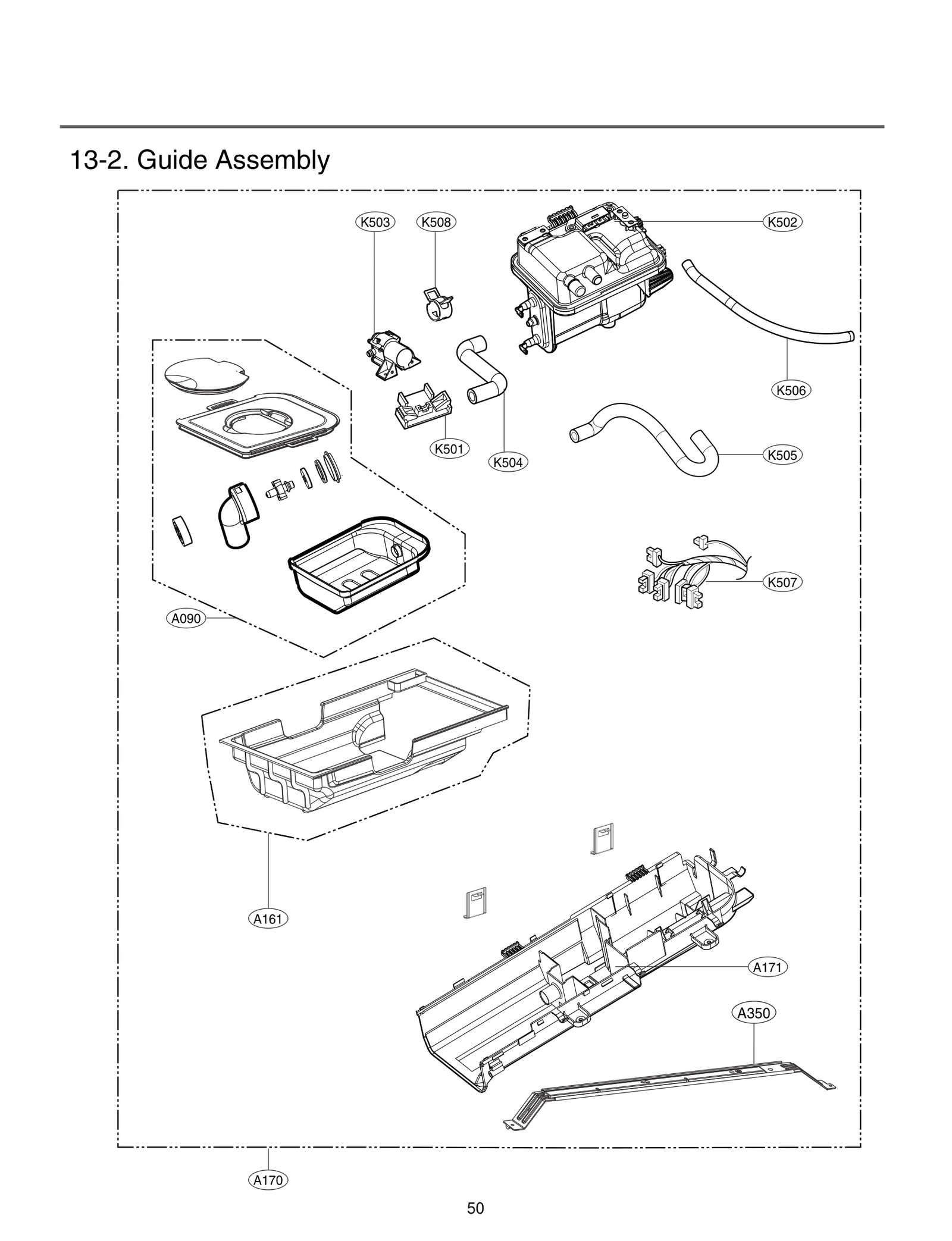 13-2. Guide Assembly

K503
K508
K502
K506
K501
K504
K505
K507
A090
A161
A171
A350
A170

50